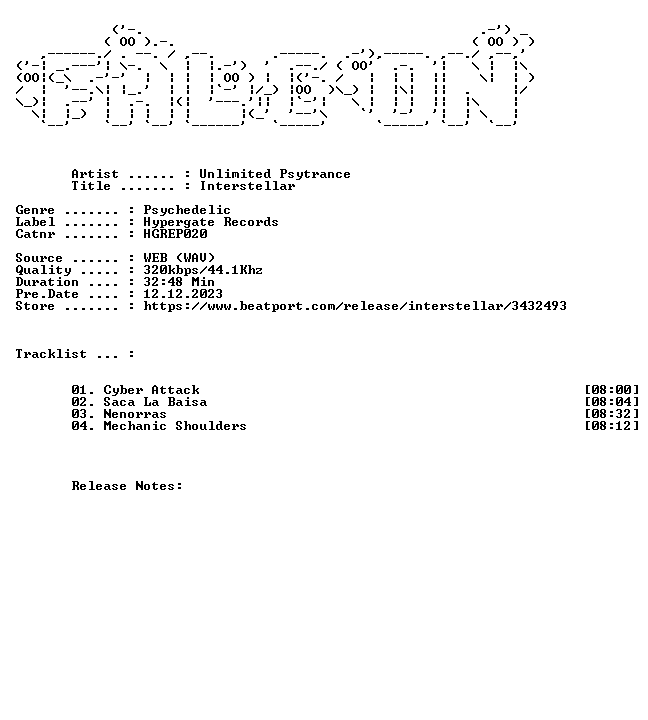 Artist ...... : Unlimited Psytrance
Title ....... : Interstellar

Genre ....... : Psychedelic
Label ....... : Hypergate Records
Catnr ....... : HGREP020

Source ...... : WEB (WAV)
Quality ..... : 320kbps/44.1Khz
Duration .... : 32:48 Min
Pre.Date .... : 12.12.2023
Store ....... : https://www.beatport.com/release/interstellar/3432493

Tracklist ... :

01. Cyber Attack [08:00]
02. Saca La Baisa [08:04]
03. Nenorras [08:32]
04. Mechanic Shoulders [08:12]

Release Notes: